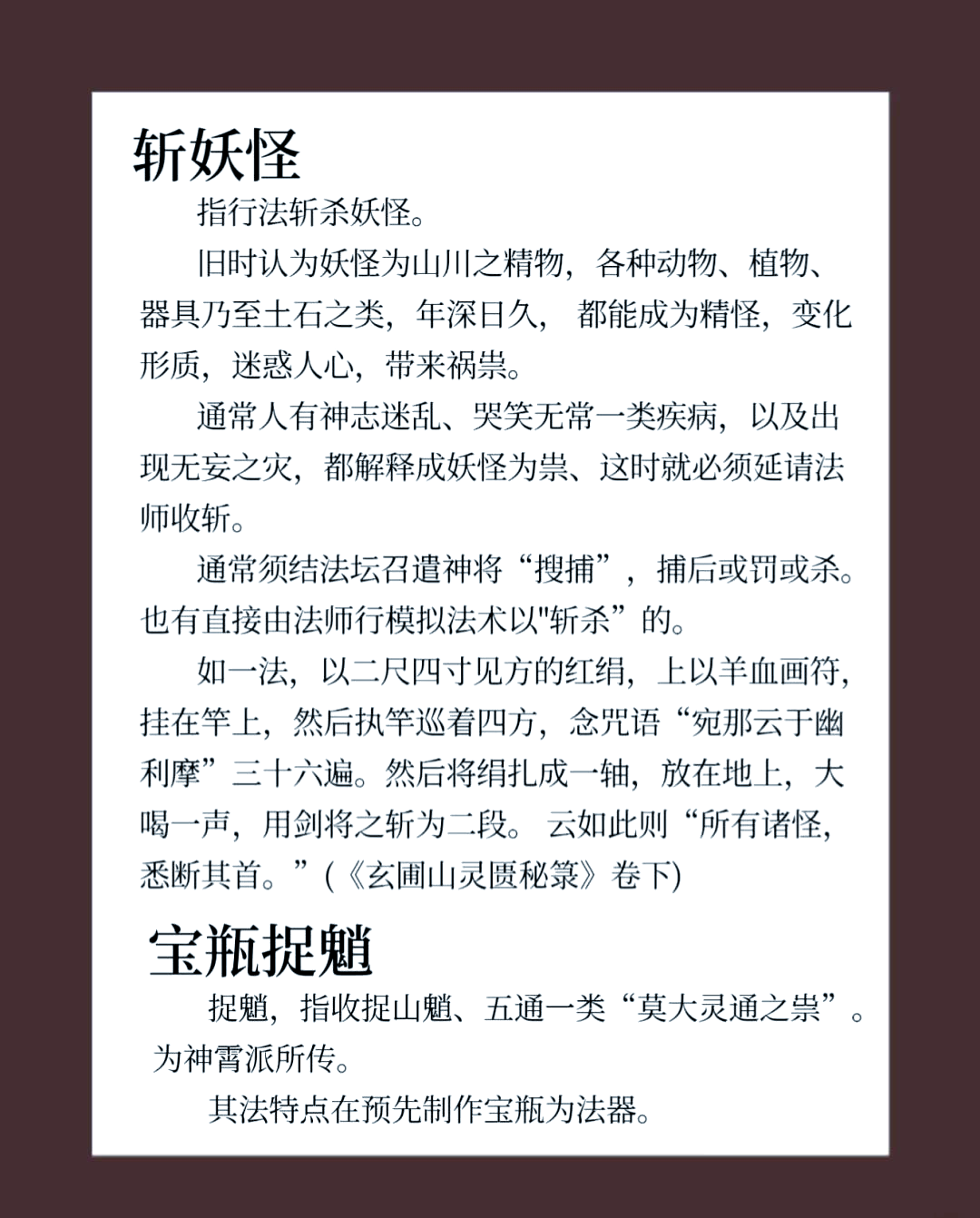 斩妖怪

指行法斩杀妖怪。

旧时认为妖怪为山川之精物，各种动物、植物、器具乃至土石之类，年深日久，都能成为精怪，变化形质，迷惑人心，带来祸祟。

通常人有神志迷乱、哭笑无常一类疾病，以及出现无妄之灾，都解释成妖怪为祟、这时就必须延请法师收斩。

通常须结法坛召遣神将“搜捕”，捕后或罚或杀。也有直接由法师行模拟法术以"斩杀”的。

如一法，以二尺四寸见方的红绢，上以羊血画符，挂在竿上，然后执竿巡着四方，念咒语“宛那云于幽利摩”三十六遍。然后将绢扎成一轴，放在地上，大喝一声，用剑将之斩为二段。云如此则“所有诸怪，悉断其首。”(《玄圃山灵匮秘箓》卷下)

宝瓶捉魈

捉魈，指收捉山魈、五通一类“莫大灵通之祟”。为神霄派所传。

其法特点在预先制作宝瓶为法器。